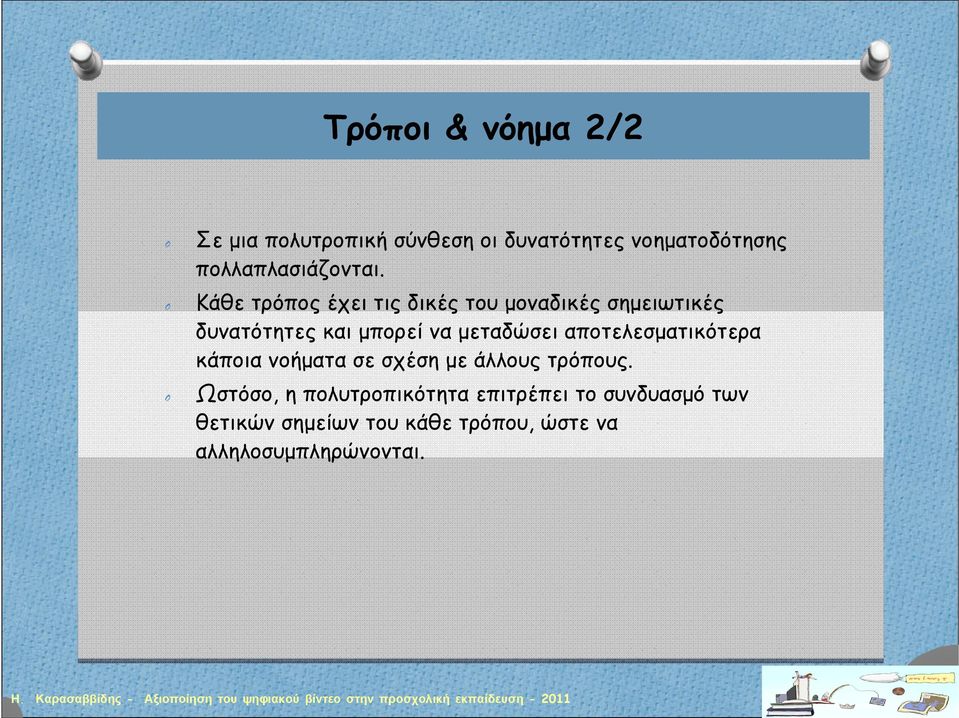 Τρόποι & νόημα 2/2

Σε μια πολυτροπική σύνθεση οι δυνατότητες νοηματοδότησης πολλαπλασιάζονται.

Κάθε τρόπος έχει τις δικές του μοναδικές σημειωτικές δυνατότητες και μπορεί να μεταδώσει αποτελεσματικότερα κάποια νοήματα σε σχέση με άλλους τρόπους.

Ωστόσο, η πολυτροπικότητα επιτρέπει το συνδυασμό των θετικών σημείων του κάθε τρόπου, ώστε να αλληλοσυμπληρώνονται.

Η. Καρασαββίδης - Αξιοποίηση του ψηφιακού βίντεο στην προσχολική εκπαίδευση - 2011